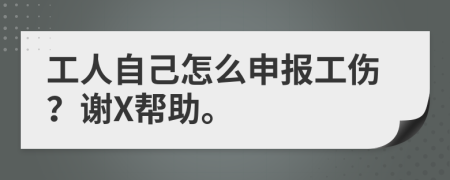 工人自己怎么申报工伤？谢X帮助。